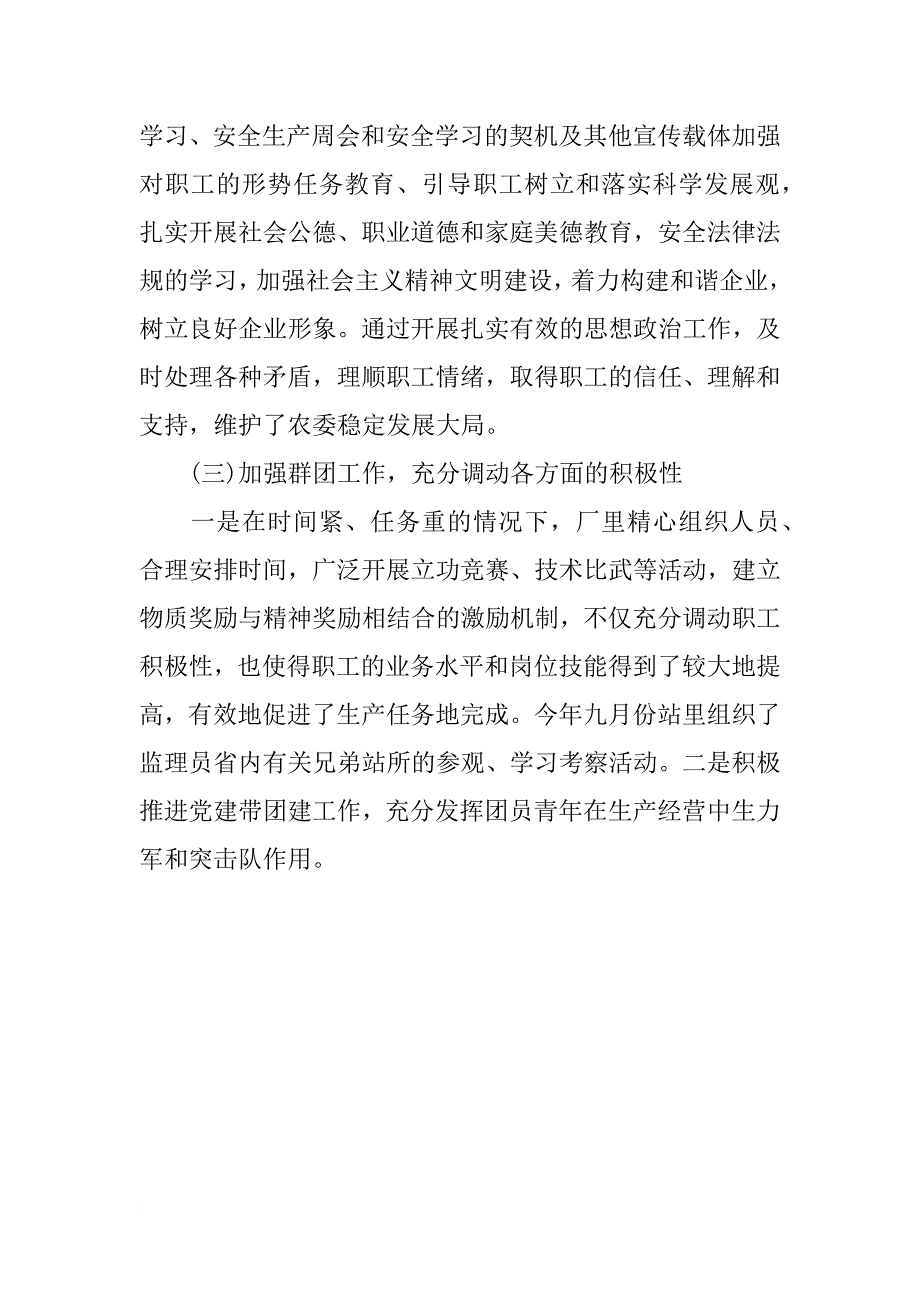 学习、安全生产周会和安全学习的契机及其他宣传载体加强对职工的形势任务教育、引导职工树立和落实科学发展观，扎实开展社会公德、职业道德和家庭美德教育，安全法律法规的学习，加强社会主义精神文明建设，着力构建和谐企业，树立良好企业形象。通过开展扎实有效的思想政治工作，及时处理各种矛盾，理顺职工情绪，取得职工的信任、理解和支持，维护了农委稳定发展大局。

(三)加强群团工作，充分调动各方面的积极性

一是在时间紧、任务重的情况下，厂里精心组织人员、合理安排时间，广泛开展立功竞赛、技术比武等活动，建立物质奖励与精神奖励相结合的激励机制，不仅充分调动职工积极性，也使得职工的业务水平和岗位技能得到了较大地提高，有效地促进了生产任务地完成。今年九月份站里组织了监理员省内有关兄弟站所的参观、学习考察活动。二是积极推进党建带团建工作，充分发挥团员青年在生产经营中生力军和突击队作用。